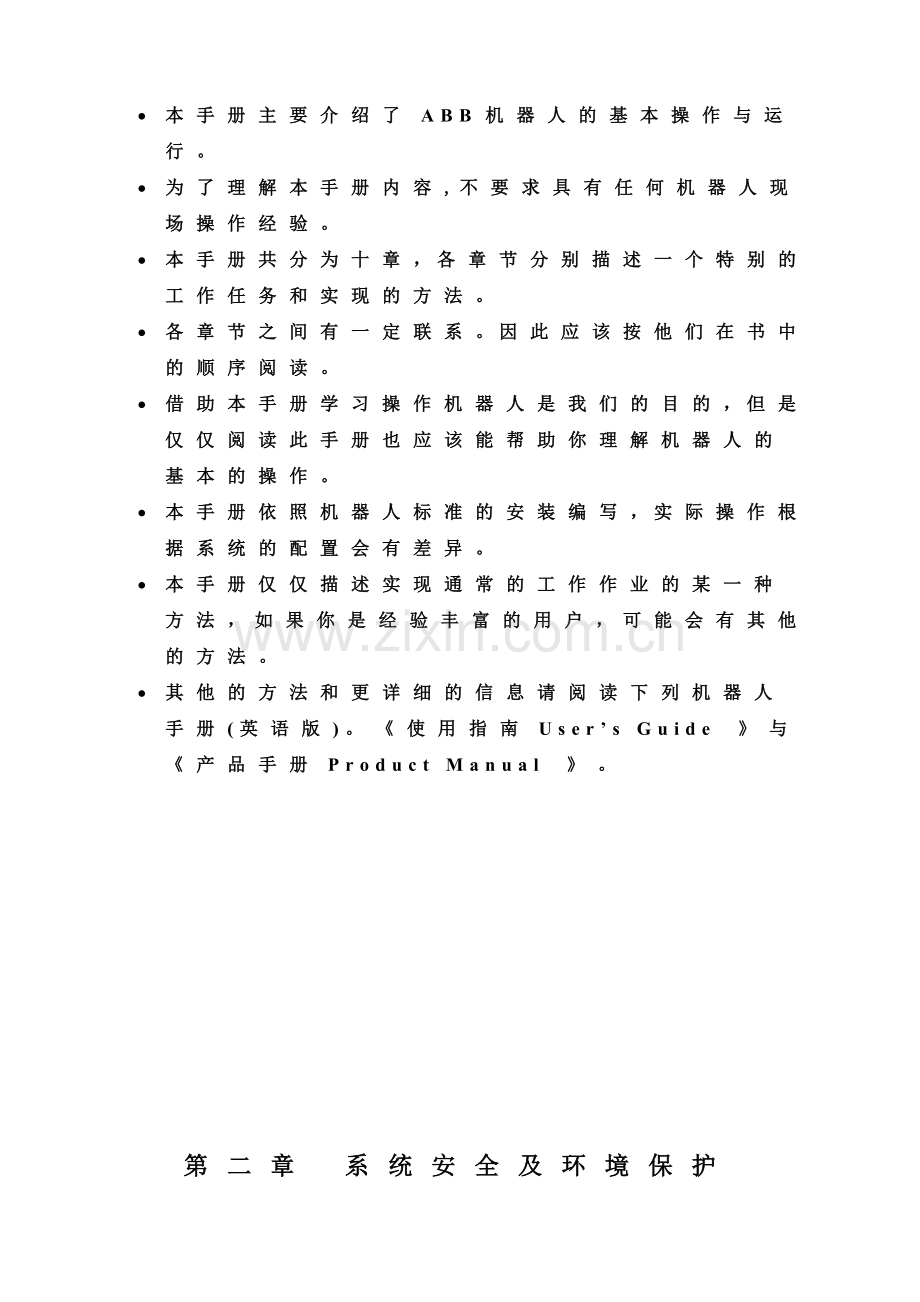 • 本手册主要介绍了 ABB 机器人的基本操作与运行。
• 为了理解本手册内容，不要求具有任何机器人现场操作经验。
• 本手册共分为十章，各章节分别描述一个特别的工作任务和实现的方法。
• 各章节之间有一定联系。因此应该按他们在书中的顺序阅读。
• 借助本手册学习操作机器人是我们的目的，但是仅仅阅读此手册也应该能帮助你理解机器人的基本的操作。
• 本手册依照机器人标准的安装编写，实际操作根据系统的配置会有差异。
• 本手册仅仅描述实现通常的工作作业的某一种方法，如果你是经验丰富的用户，可能会有其他的方法。
• 其他的方法和更详细的信息请阅读下列机器人手册(英语版)。《使用指南 User's Guide 》与《产品手册 Product Manual 》。

www.zixin.com.cn

第二章 系统安全及环境保护